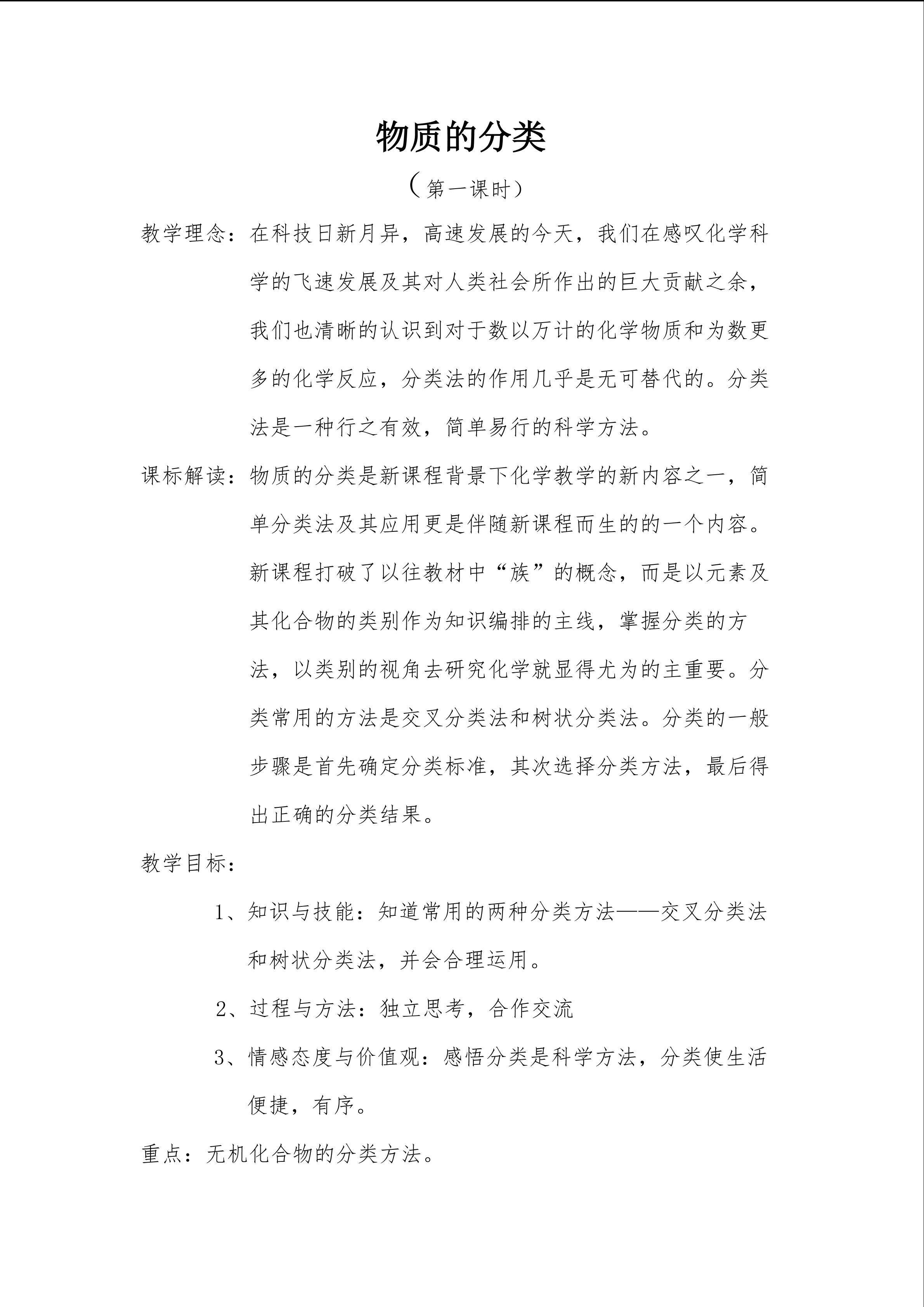 物质的分类

（第一课时）

教学理念：在科技日新月异，高速发展的今天，我们在感叹化学科学的飞速发展及其对人类社会所作出的巨大贡献之余，我们也清晰的认识到对于数以万计的化学物质和为数更多的化学反应，分类法的作用几乎是无可替代的。分类法是一种行之有效，简单易行的科学方法。

课标解读：物质的分类是新课程背景下化学教学的新内容之一，简单分类法及其应用更是伴随新课程而生的的一个内容。新课程打破了以往教材中“族”的概念，而是以元素及其化合物的类别作为知识编排的主线，掌握分类的方法，以类别的视角去研究化学就显得尤为的主重要。分类常用的方法是交叉分类法和树状分类法。分类的一般步骤是首先确定分类标准，其次选择分类方法，最后得出正确的分类结果。

教学目标：

1、知识与技能：知道常用的两种分类方法——交叉分类法和树状分类法，并会合理运用。

2、过程与方法：独立思考，合作交流

3、情感态度与价值观：感悟分类是科学方法，分类使生活便捷，有序。

重点：无机化合物的分类方法。